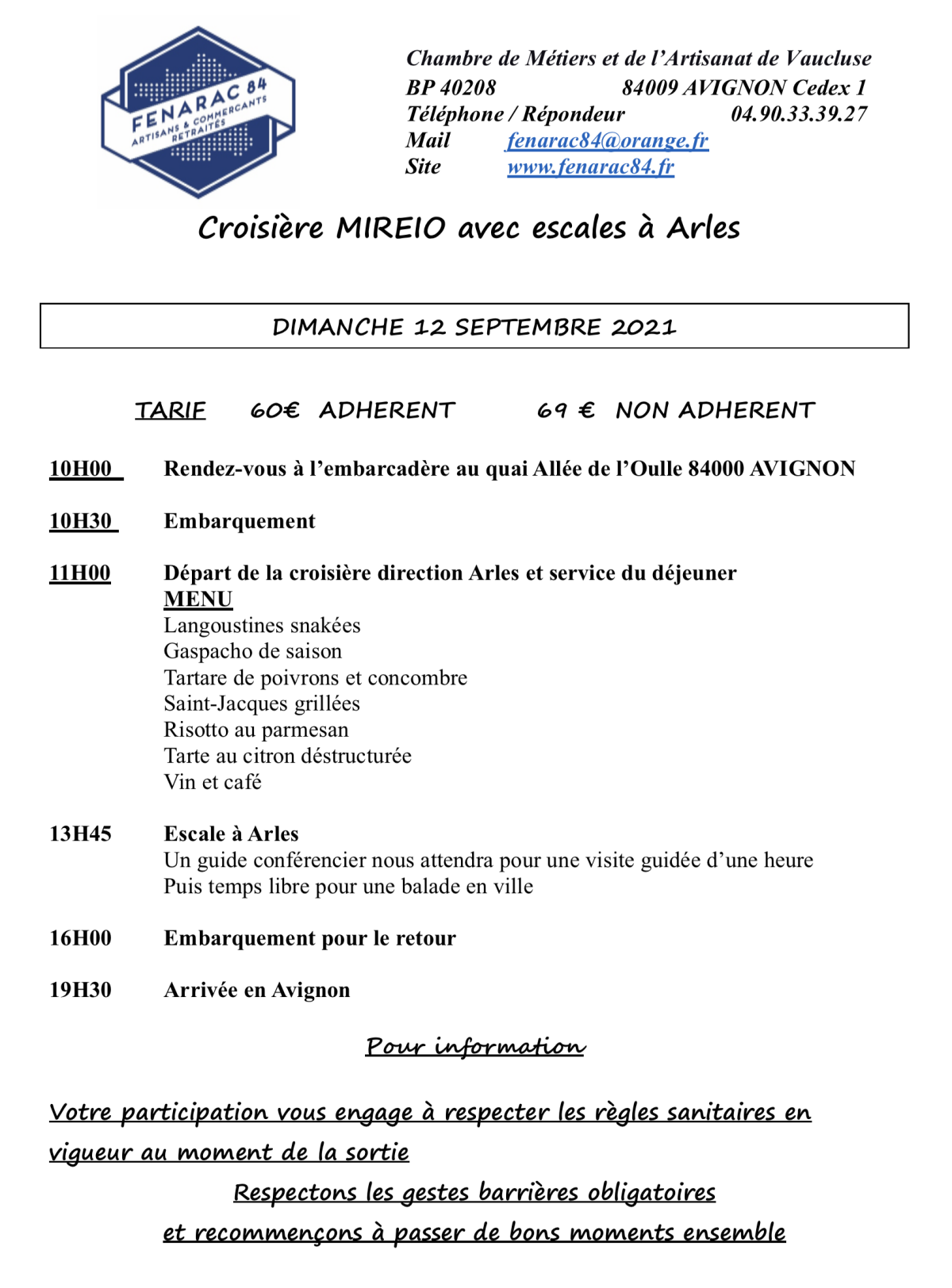 FENARAC 84
ARTISANS & COMMERCANTS RETRAITÉS

Chambre de Métiers et de l'Artisanat de Vaucluse
BP 40208 84009 AVIGNON Cedex 1
Téléphone / Répondeur 04.90.33.39.27
Mail fenarac84@orange.fr
Site www.fenarac84.fr

Croisière MIREIO avec escales à Arles

DIMANCHE 12 SEPTEMBRE 2021

TARIF 60€ ADHERENT 69 € NON ADHERENT

10H00 Rendez-vous à l'embarcadère au quai Allée de l'Oulle 84000 AVIGNON

10H30 Embarquement

11H00 Départ de la croisière direction Arles et service du déjeuner
MENU
Langoustines snakées
Gaspacho de saison
Tartare de poivrons et concombre
Saint-Jacques grillées
Risotto au parmesan
Tarte au citron déstructurée
Vin et café

13H45 Escale à Arles
Un guide conférencier nous attendra pour une visite guidée d'une heure
Puis temps libre pour une balade en ville

16H00 Embarquement pour le retour

19H30 Arrivée en Avignon

Pour information

Votre participation vous engage à respecter les règles sanitaires en vigueur au moment de la sortie
Respectons les gestes barrières obligatoires
et recommençons à passer de bons moments ensemble